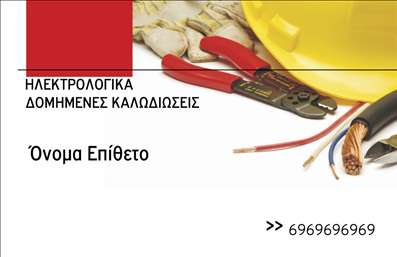 ΗΛΕΚΤΡΟΛΟΓΙΚΑ
ΔΟΜΗΜΕΝΕΣ ΚΑΛΩΔΙΩΣΕΙΣ

Όνομα Επίθετο

>> 6969696969